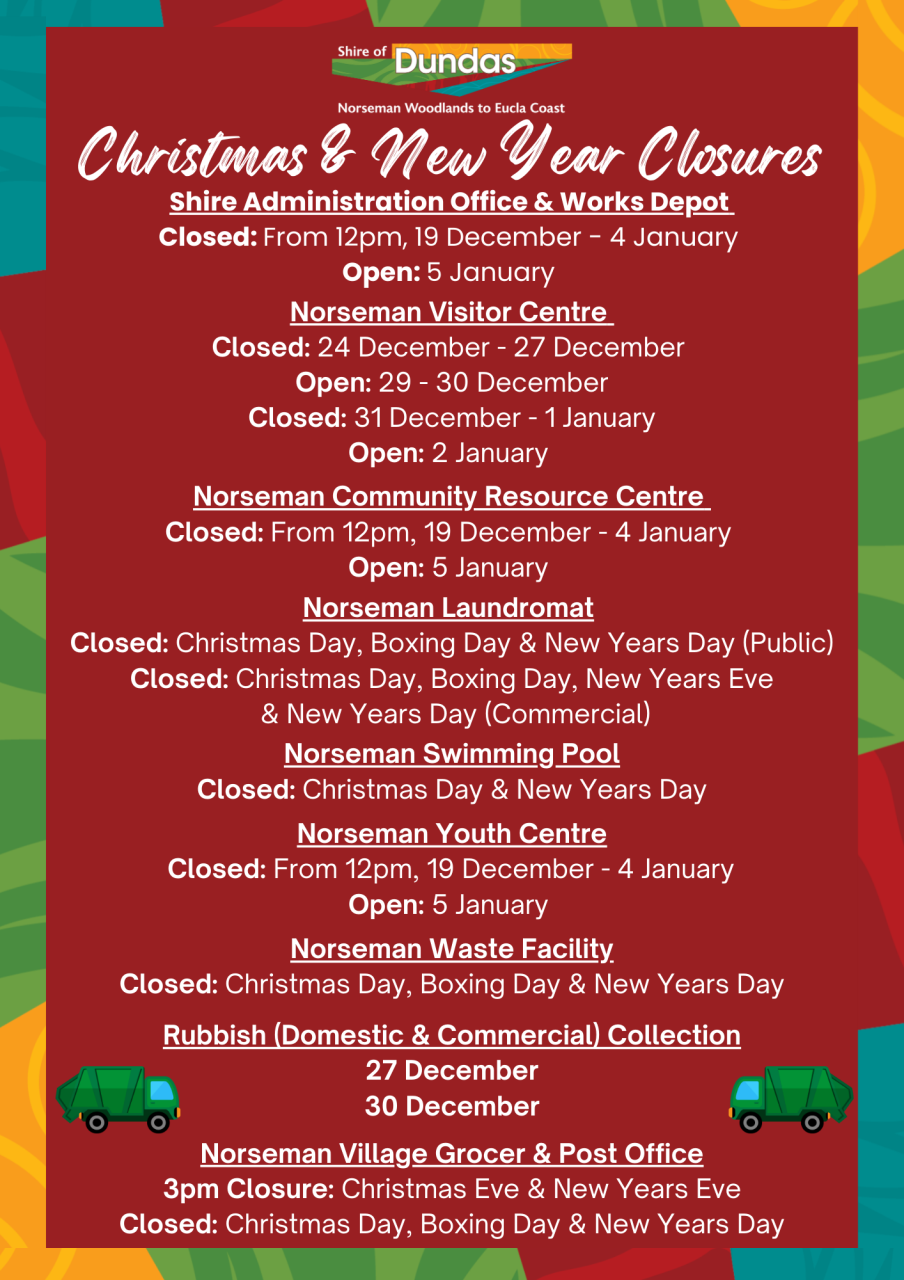 Shire of Dundas

Norseman Woodlands to Eucla Coast

Christmas & New Year Closures

Shire Administration Office & Works Depot
Closed: From 12pm, 19 December - 4 January
Open: 5 January

Norseman Visitor Centre
Closed: 24 December - 27 December
Open: 29 - 30 December
Closed: 31 December - 1 January
Open: 2 January

Norseman Community Resource Centre
Closed: From 12pm, 19 December - 4 January
Open: 5 January

Norseman Laundromat
Closed: Christmas Day, Boxing Day & New Years Day (Public)
Closed: Christmas Day, Boxing Day, New Years Eve & New Years Day (Commercial)

Norseman Swimming Pool
Closed: Christmas Day & New Years Day

Norseman Youth Centre
Closed: From 12pm, 19 December - 4 January
Open: 5 January

Norseman Waste Facility
Closed: Christmas Day, Boxing Day & New Years Day

Rubbish (Domestic & Commercial) Collection
27 December
30 December

Norseman Village Grocer & Post Office
3pm Closure: Christmas Eve & New Years Eve
Closed: Christmas Day, Boxing Day & New Years Day